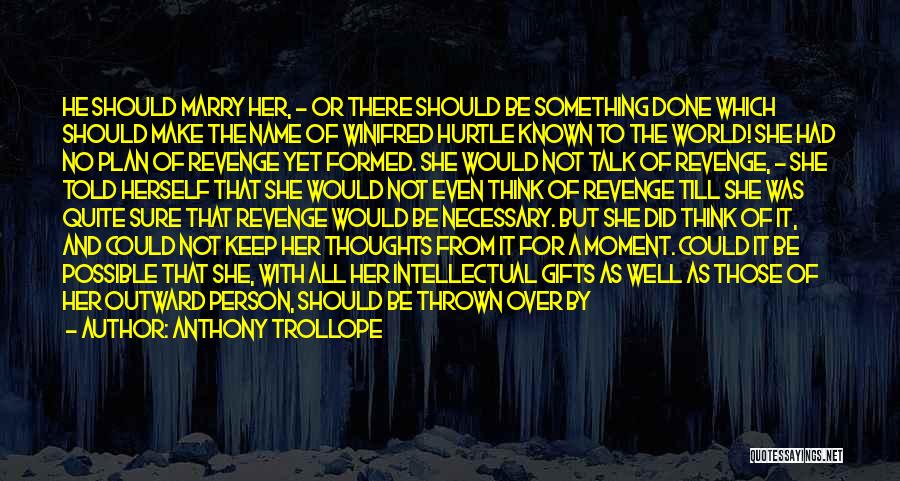 HE SHOULD MARRY HER, - OR THERE SHOULD BE SOMETHING DONE WHICH SHOULD MAKE THE NAME OF WINIFRED HURTLE KNOWN TO THE WORLD! SHE HAD NO PLAN OF REVENGE YET FORMED. SHE WOULD NOT TALK OF REVENGE, - SHE TOLD HERSELF THAT SHE WOULD NOT EVEN THINK OF REVENGE TILL SHE WAS QUITE SURE THAT REVENGE WOULD BE NECESSARY. BUT SHE DID THINK OF IT, AND COULD NOT KEEP HER THOUGHTS FROM IT FOR A MOMENT. COULD IT BE POSSIBLE THAT SHE, WITH ALL HER INTELLECTUAL GIFTS AS WELL AS THOSE OF HER OUTWARD PERSON, SHOULD BE THROWN OVER BY

- AUTHOR: ANTHONY TROLLOPE

QUOTESSAYINGS.NET